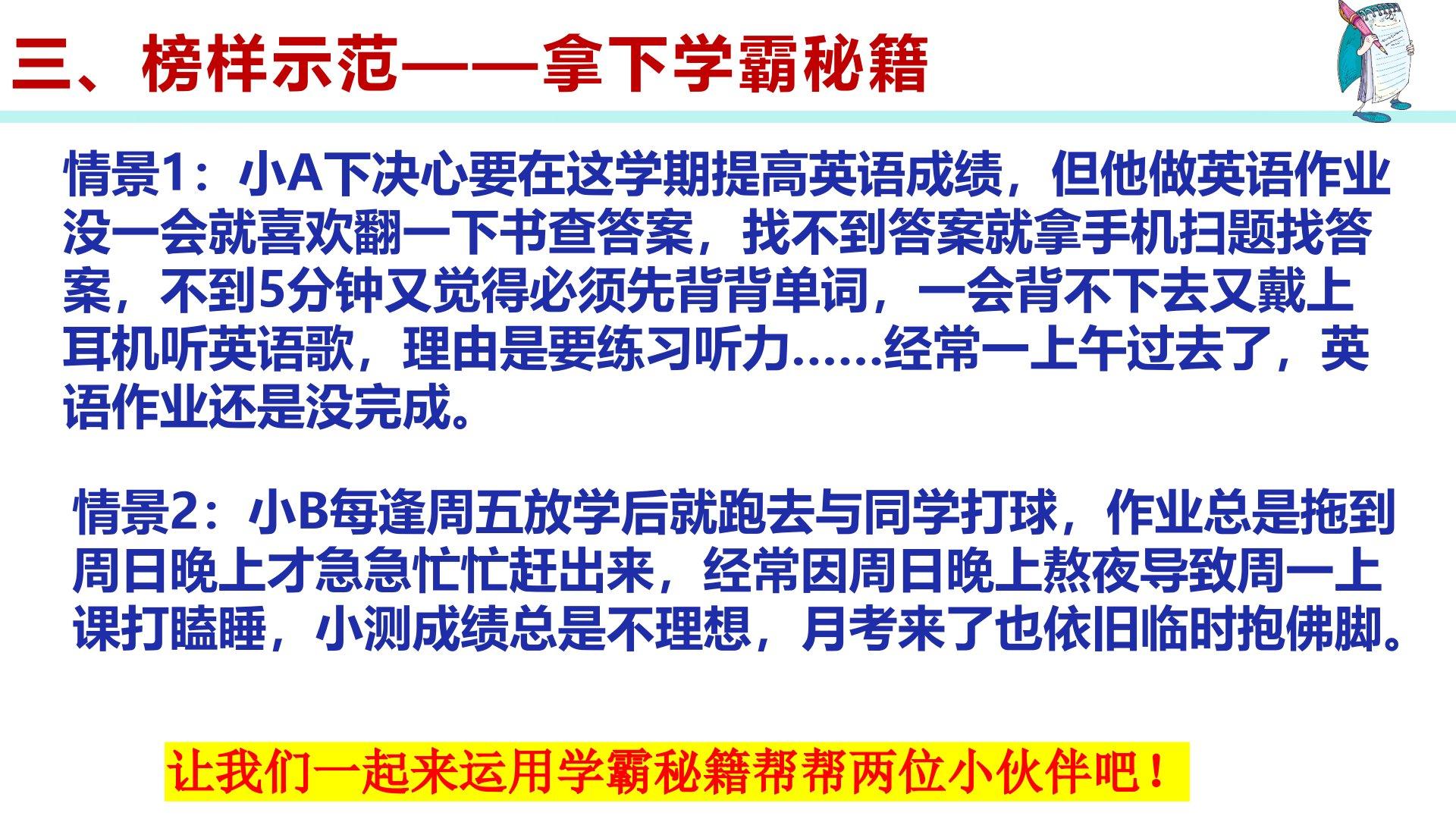 三、榜样示范——拿下学霸秘籍

情景1：小A下决心要在这学期提高英语成绩，但他做英语作业没一会就喜欢翻一下书查答案，找不到答案就拿手机扫题找答案，不到5分钟又觉得必须先背背单词，一会背不下去又戴上耳机听英语歌，理由是要练习听力……经常一上午过去了，英语作业还是没完成。

情景2：小B每逢周五放学后就跑去与同学打球，作业总是拖到周日晚上才急急忙忙赶出来，经常因周日晚上熬夜导致周一上课打瞌睡，小测成绩总是不理想，月考来了也依旧临时抱佛脚。

让我们一起来运用学霸秘籍帮帮两位小伙伴吧！